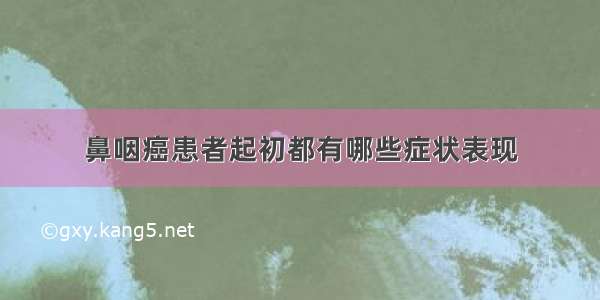 鼻咽癌患者起初都有哪些症状表现

©gxy.kang5.net